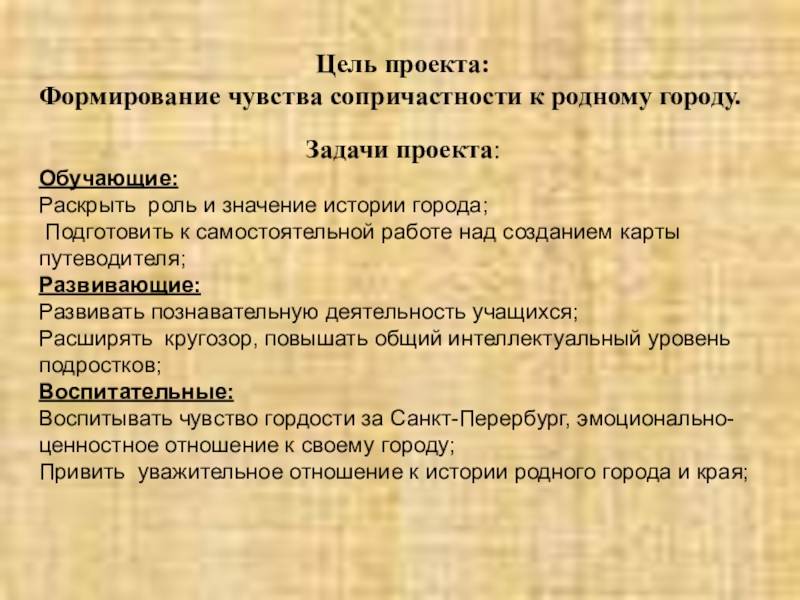 Цель проекта:
Формирование чувства сопричастности к родному городу.

Задачи проекта:

Обучающие:
Раскрыть роль и значение истории города;
Подготовить к самостоятельной работе над созданием карты путеводителя;
Развивающие:
Развивать познавательную деятельность учащихся;
Расширять кругозор, повышать общий интеллектуальный уровень подростков;
Воспитательные:
Воспитывать чувство гордости за Санкт-Перербург, эмоционально-ценностное отношение к своему городу;
Привить уважительное отношение к истории родного города и края;